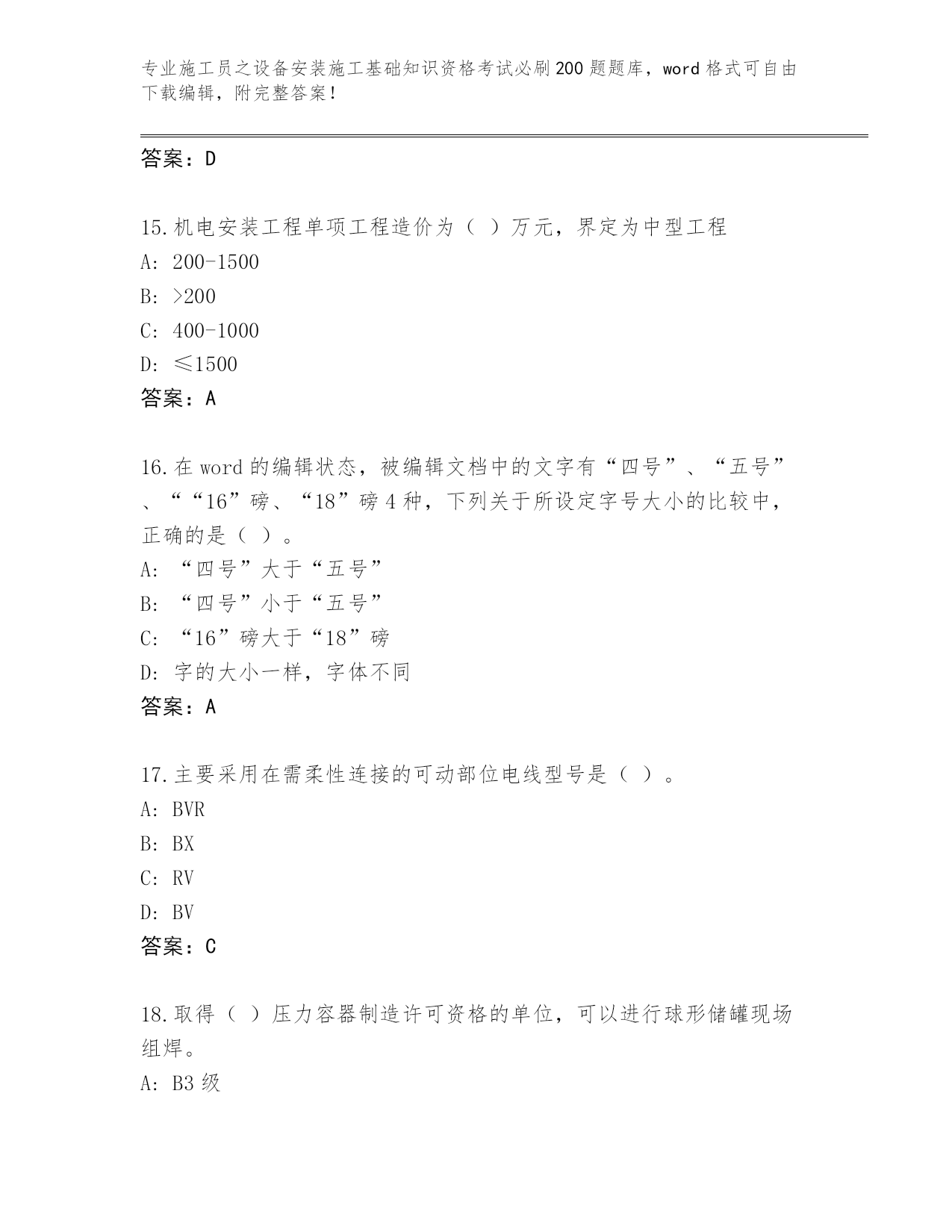 专业施工员之设备安装施工基础知识资格考试必刷200题题库，word格式可自由下载编辑，附完整答案！

答案：D

15.机电安装工程单项工程造价为（ ）万元，界定为中型工程
A: 200-1500
B: >200
C: 400-1000
D: ≤1500
答案：A

16.在word的编辑状态，被编辑文档中的文字有“四号”、“五号”、““16”磅、“18”磅4种，下列关于所设定字号大小的比较中，正确的是（ ）。
A: “四号”大于“五号”
B: “四号”小于“五号”
C: “16”磅大于“18”磅
D: 字的大小一样，字体不同
答案：A

17.主要采用在需柔性连接的可动部位电线型号是（ ）。
A: BVR
B: BX
C: RV
D: BV
答案：C

18.取得（ ）压力容器制造许可资格的单位，可以进行球形储罐现场组焊。
A: B3级